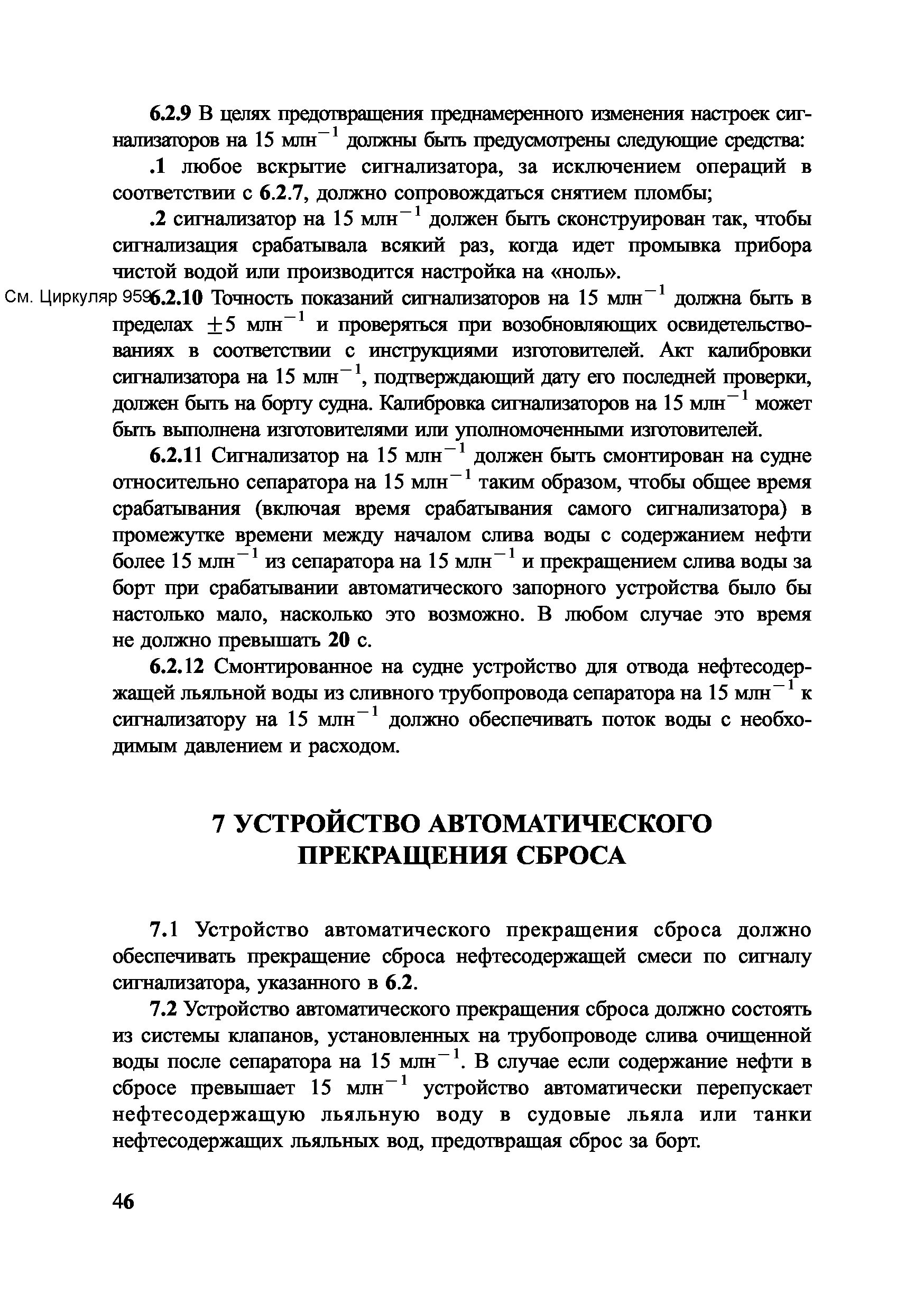 6.2.9 В целях предотвращения преднамеренного изменения настроек сигнализаторов на 15 млн$^{-1}$ должны быть предусмотрены следующие средства:

.1 любое вскрытие сигнализатора, за исключением операций в соответствии с 6.2.7, должно сопровождаться снятием пломбы;

.2 сигнализатор на 15 млн$^{-1}$ должен быть сконструирован так, чтобы сигнализация срабатывала всякий раз, когда идет промывка прибора чистой водой или производится настройка на «ноль».

См. Циркуляр 959

6.2.10 Точность показаний сигнализаторов на 15 млн$^{-1}$ должна быть в пределах $\pm 5$ млн$^{-1}$ и проверяться при возобновляющих освидетельствованиях в соответствии с инструкциями изготовителей. Акт калибровки сигнализатора на 15 млн$^{-1}$, подтверждающий дату его последней проверки, должен быть на борту судна. Калибровка сигнализаторов на 15 млн$^{-1}$ может быть выполнена изготовителями или уполномоченными изготовителей.

6.2.11 Сигнализатор на 15 млн$^{-1}$ должен быть смонтирован на судне относительно сепаратора на 15 млн$^{-1}$ таким образом, чтобы общее время срабатывания (включая время срабатывания самого сигнализатора) в промежутке времени между началом слива воды с содержанием нефти более 15 млн$^{-1}$ из сепаратора на 15 млн$^{-1}$ и прекращением слива воды за борт при срабатывании автоматического запорного устройства было бы настолько мало, насколько это возможно. В любом случае это время не должно превышать 20 с.

6.2.12 Смонтированное на судне устройство для отвода нефтесодержащей льяльной воды из сливного трубопровода сепаратора на 15 млн$^{-1}$ к сигнализатору на 15 млн$^{-1}$ должно обеспечивать поток воды с необходимым давлением и расходом.

7 УСТРОЙСТВО АВТОМАТИЧЕСКОГО ПРЕКРАЩЕНИЯ СБРОСА

7.1 Устройство автоматического прекращения сброса должно обеспечивать прекращение сброса нефтесодержащей смеси по сигналу сигнализатора, указанного в 6.2.

7.2 Устройство автоматического прекращения сброса должно состоять из системы клапанов, установленных на трубопроводе слива очищенной воды после сепаратора на 15 млн$^{-1}$. В случае если содержание нефти в сбросе превышает 15 млн$^{-1}$ устройство автоматически перепускает нефтесодержащую льяльную воду в судовые льяла или танки нефтесодержащих льяльных вод, предотвращая сброс за борт.

46